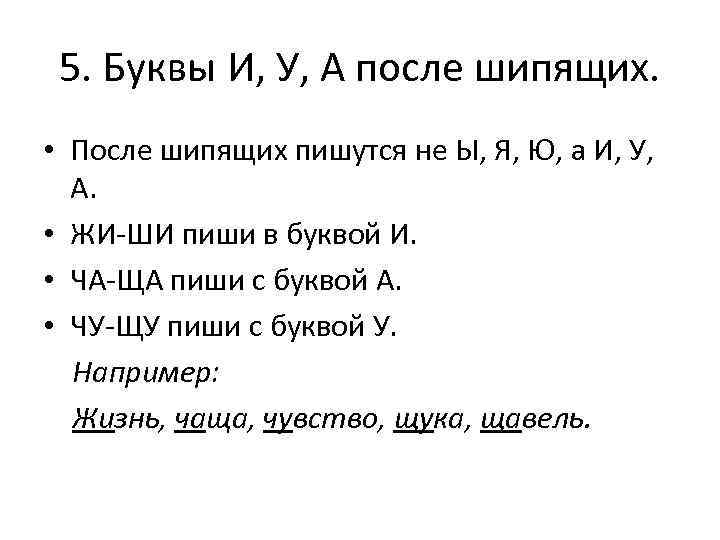 5. Буквы И, У, А после шипящих.

• После шипящих пишутся не Ы, Я, Ю, а И, У, А.
• ЖИ-ШИ пиши в буквой И.
• ЧА-ЩА пиши с буквой А.
• ЧУ-ЩУ пиши с буквой У.

Например:

Жизнь, чаща, чувство, щука, щавель.